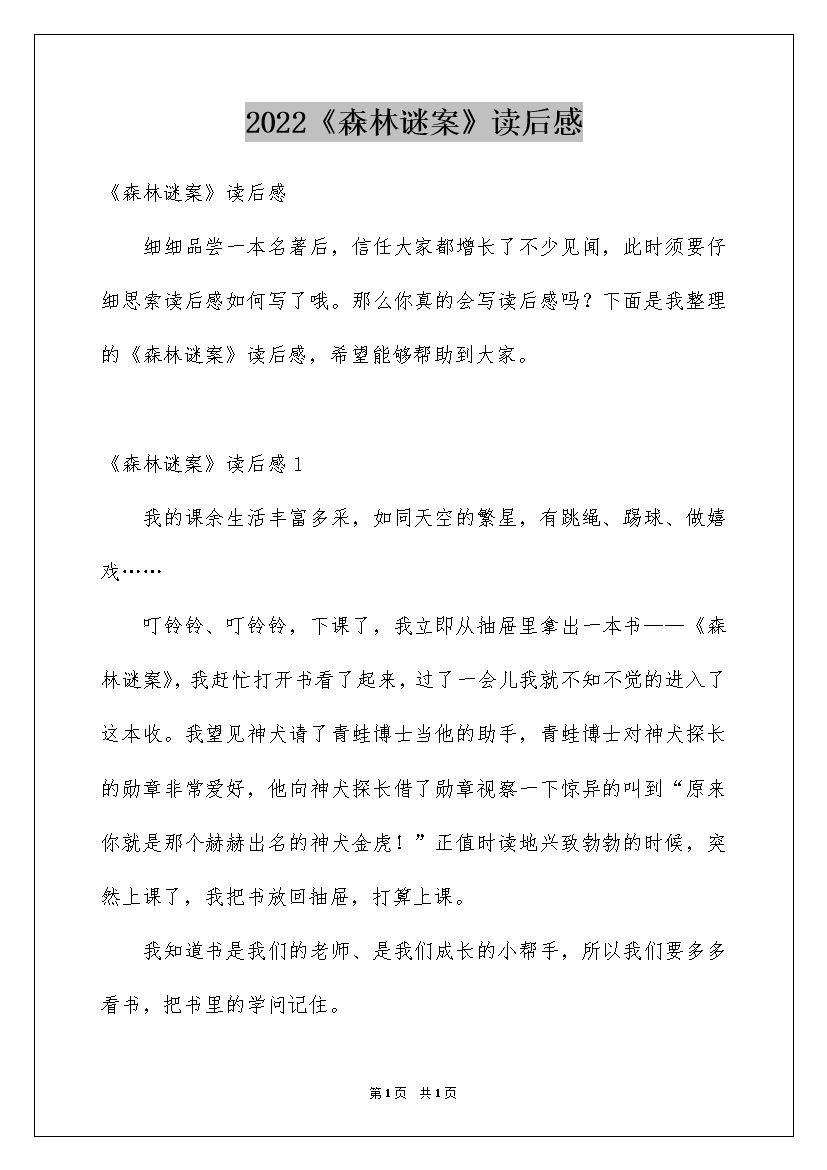 2022《森林谜案》读后感

《森林谜案》读后感

细细品尝一本名著后，信任大家都增长了不少见闻，此时须要仔细思索读后感如何写了哦。那么你真的会写读后感吗？下面是我整理的《森林谜案》读后感，希望能够帮助到大家。

《森林谜案》读后感1

我的课余生活丰富多采，如同天空的繁星，有跳绳、踢球、做嬉戏……

叮铃铃、叮铃铃，下课了，我立即从抽屉里拿出一本书——《森林谜案》，我赶忙打开书看了起来，过了一会儿我就不知不觉的进入了这本收。我望见神犬请了青蛙博士当他的助手，青蛙博士对神犬探长的勋章非常爱好，他向神犬探长借了勋章视察一下惊异的叫到“原来你就是那个赫赫出名的神犬金虎！”正值时读地兴致勃勃的时候，突然上课了，我把书放回抽屉，打算上课。

我知道书是我们的老师、是我们成长的小帮手，所以我们要多多看书，把书里的学问记住。

第1页 共1页